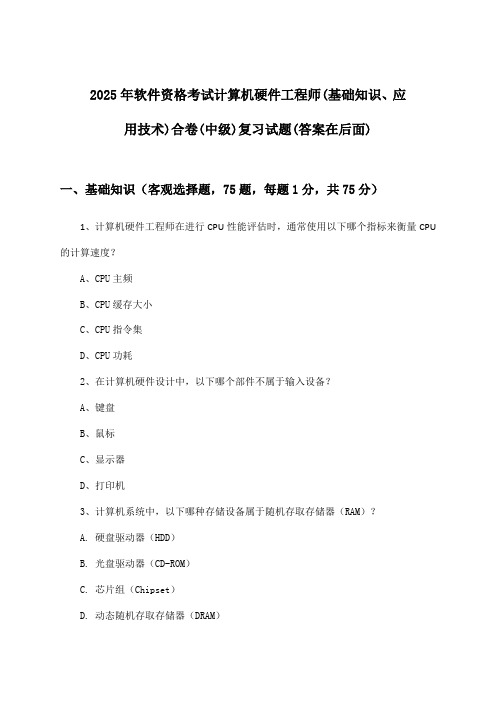 2025年软件资格考试计算机硬件工程师(基础知识、应用技术)合卷(中级)复习试题(答案在后面)

一、基础知识（客观选择题，75题，每题1分，共75分）

1、计算机硬件工程师在进行CPU性能评估时，通常使用以下哪个指标来衡量CPU的计算速度？

A、CPU主频

B、CPU缓存大小

C、CPU指令集

D、CPU功耗

2、在计算机硬件设计中，以下哪个部件不属于输入设备？

A、键盘

B、鼠标

C、显示器

D、打印机

3、计算机系统中，以下哪种存储设备属于随机存取存储器（RAM）？

A. 硬盘驱动器（HDD）

B. 光盘驱动器（CD-ROM）

C. 芯片组（Chipset）

D. 动态随机存取存储器（DRAM）